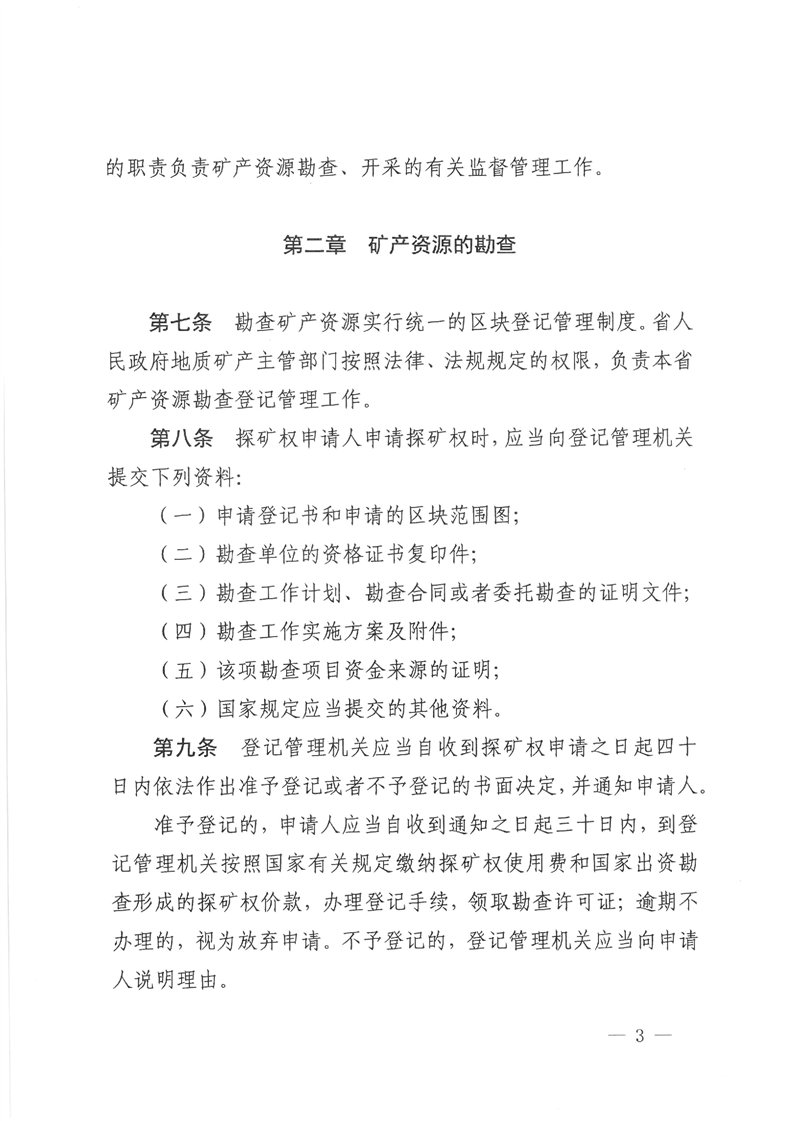 的职责负责矿产资源勘查、开采的有关监督管理工作。

第二章　矿产资源的勘查

第七条　勘查矿产资源实行统一的区块登记管理制度。省人民政府地质矿产主管部门按照法律、法规规定的权限，负责本省矿产资源勘查登记管理工作。

第八条　探矿权申请人申请探矿权时，应当向登记管理机关提交下列资料：

（一）申请登记书和申请的区块范围图；

（二）勘查单位的资格证书复印件；

（三）勘查工作计划、勘查合同或者委托勘查的证明文件；

（四）勘查工作实施方案及附件；

（五）该项勘查项目资金来源的证明；

（六）国家规定应当提交的其他资料。

第九条　登记管理机关应当自收到探矿权申请之日起四十日内依法作出准予登记或者不予登记的书面决定，并通知申请人。

准予登记的，申请人应当自收到通知之日起三十日内，到登记管理机关按照国家有关规定缴纳探矿权使用费和国家出资勘查形成的探矿权价款，办理登记手续，领取勘查许可证；逾期不办理的，视为放弃申请。不予登记的，登记管理机关应当向申请人说明理由。

— 3 —